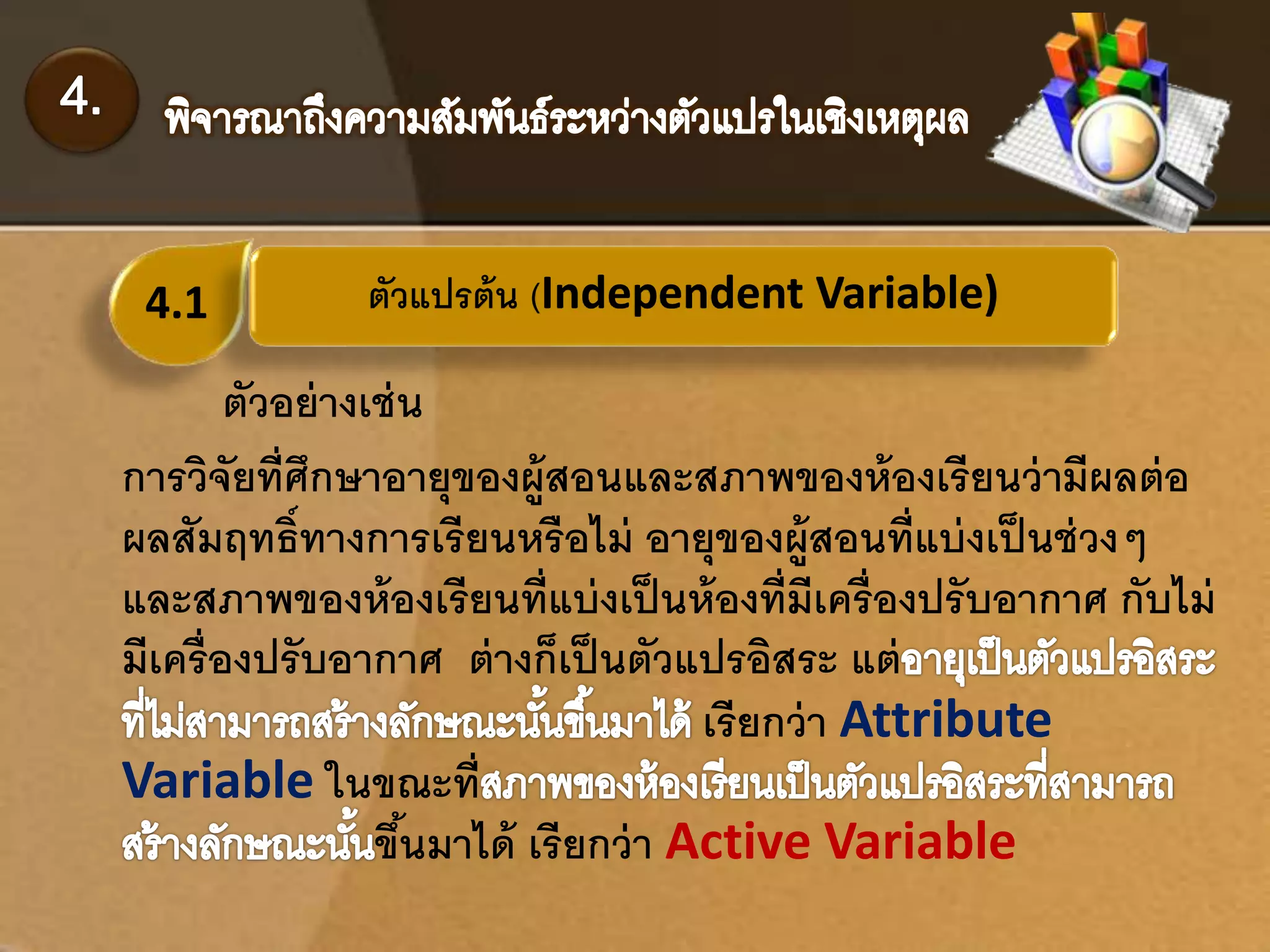 4. พิจารณาถึงความสัมพันธ์ระหว่างตัวแปรในเชิงเหตุผล

4.1 ตัวแปรต้น (Independent Variable)

ตัวอย่างเช่น

การวิจัยที่ศึกษาอายุของผู้สอนและสภาพของห้องเรียนว่ามีผลต่อผลสัมฤทธิ์ทางการเรียนหรือไม่ อายุของผู้สอนที่แบ่งเป็นช่วง ๆ และสภาพของห้องเรียนที่แบ่งเป็นห้องที่มีเครื่องปรับอากาศ กับไม่มีเครื่องปรับอากาศ ต่างก็เป็นตัวแปรอิสระ แต่อายุเป็นตัวแปรอิสระที่ไม่สามารถสร้างลักษณะนั้นขึ้นมาได้ เรียกว่า Attribute Variable ในขณะที่สภาพของห้องเรียนเป็นตัวแปรอิสระที่สามารถสร้างลักษณะนั้นขึ้นมาได้ เรียกว่า Active Variable